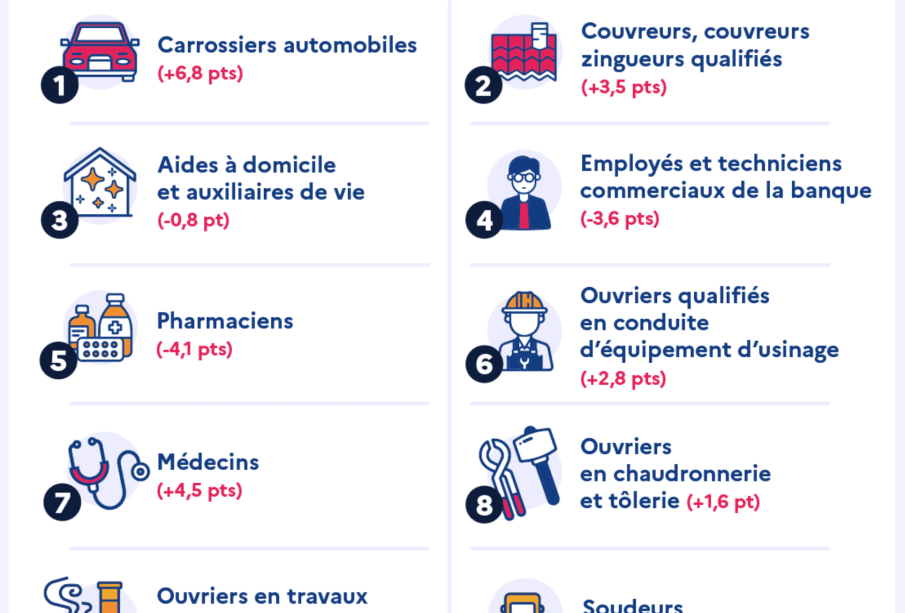 1
Carrossiers automobiles
(+6,8 pts)

2
Couvreurs, couvreurs zingueurs qualifiés
(+3,5 pts)

3
Aides à domicile et auxiliaires de vie
(-0,8 pt)

4
Employés et techniciens commerciaux de la banque
(-3,6 pts)

5
Pharmaciens
(-4,1 pts)

6
Ouvriers qualifiés en conduite d'équipement d'usinage
(+2,8 pts)

7
Médecins
(+4,5 pts)

8
Ouvriers en chaudronnerie et tôlerie (+1,6 pt)

Ouvriers en travaux

Soudeurs